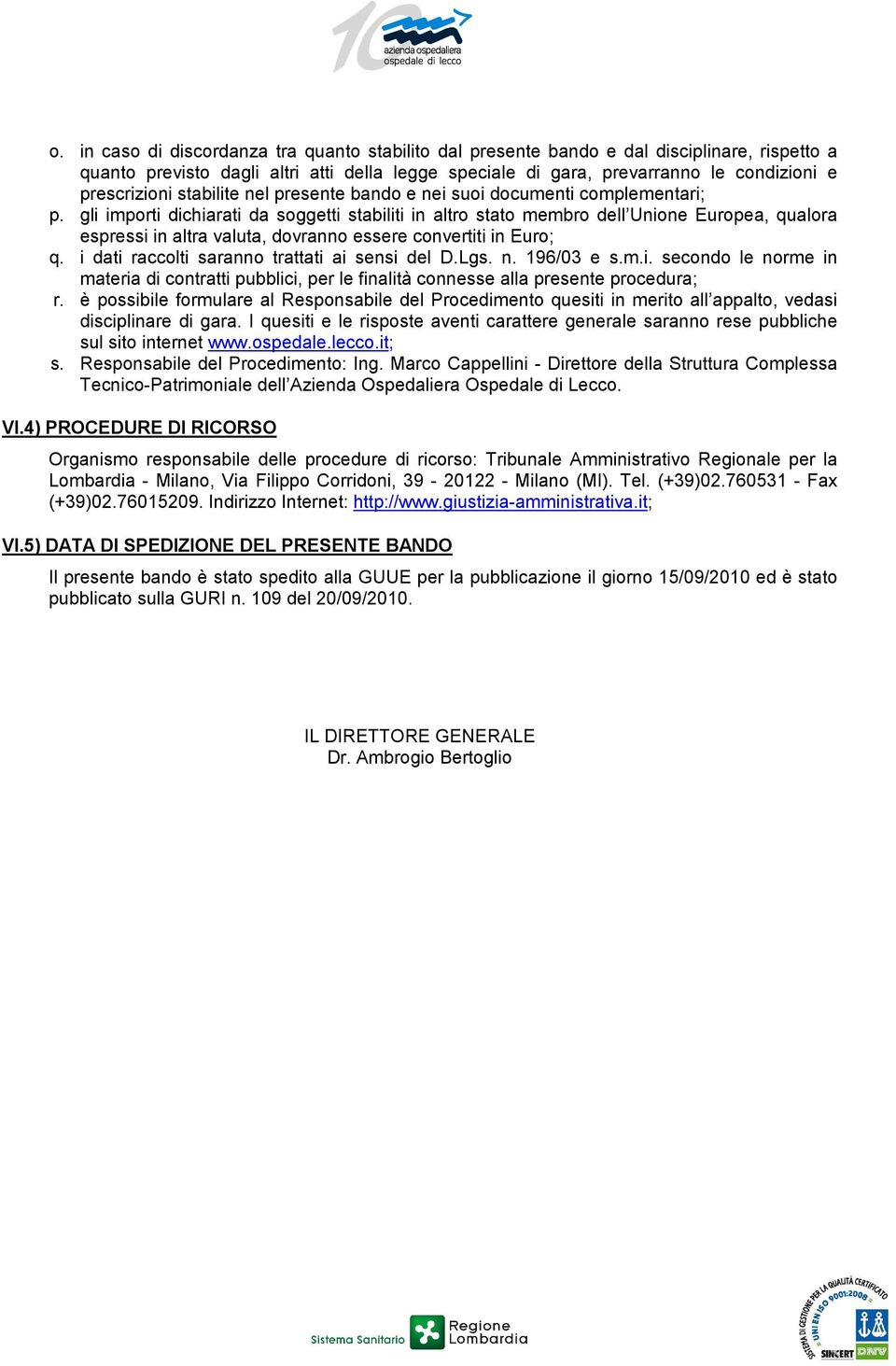 10 azienda ospedaliera ospedale di lecco

o. in caso di discordanza tra quanto stabilito dal presente bando e dal disciplinare, rispetto a quanto previsto dagli altri atti della legge speciale di gara, prevarranno le condizioni e prescrizioni stabilite nel presente bando e nei suoi documenti complementari;
p. gli importi dichiarati da soggetti stabiliti in altro stato membro dell'Unione Europea, qualora espressi in altra valuta, dovranno essere convertiti in Euro;
q. i dati raccolti saranno trattati ai sensi del D.Lgs. n. 196/03 e s.m.i. secondo le norme in materia di contratti pubblici, per le finalità connesse alla presente procedura;
r. è possibile formulare al Responsabile del Procedimento quesiti in merito all'appalto, vedasi disciplinare di gara. I quesiti e le risposte aventi carattere generale saranno rese pubbliche sul sito internet www.ospedale.lecco.it;
s. Responsabile del Procedimento: Ing. Marco Cappellini - Direttore della Struttura Complessa Tecnico-Patrimoniale dell'Azienda Ospedaliera Ospedale di Lecco.

VI.4) PROCEDURE DI RICORSO

Organismo responsabile delle procedure di ricorso: Tribunale Amministrativo Regionale per la Lombardia - Milano, Via Filippo Corridoni, 39 - 20122 - Milano (MI). Tel. (+39)02.760531 - Fax (+39)02.76015209. Indirizzo Internet: http://www.giustizia-amministrativa.it;

VI.5) DATA DI SPEDIZIONE DEL PRESENTE BANDO

Il presente bando è stato spedito alla GUUE per la pubblicazione il giorno 15/09/2010 ed è stato pubblicato sulla GURI n. 109 del 20/09/2010.

IL DIRETTORE GENERALE
Dr. Ambrogio Bertoglio

Sistema Sanitario Regione Lombardia

SISTEMA DI GESTIONE PER LA QUALITÀ CERTIFICATO UNI EN ISO 9001:2008 SINCERT DNV